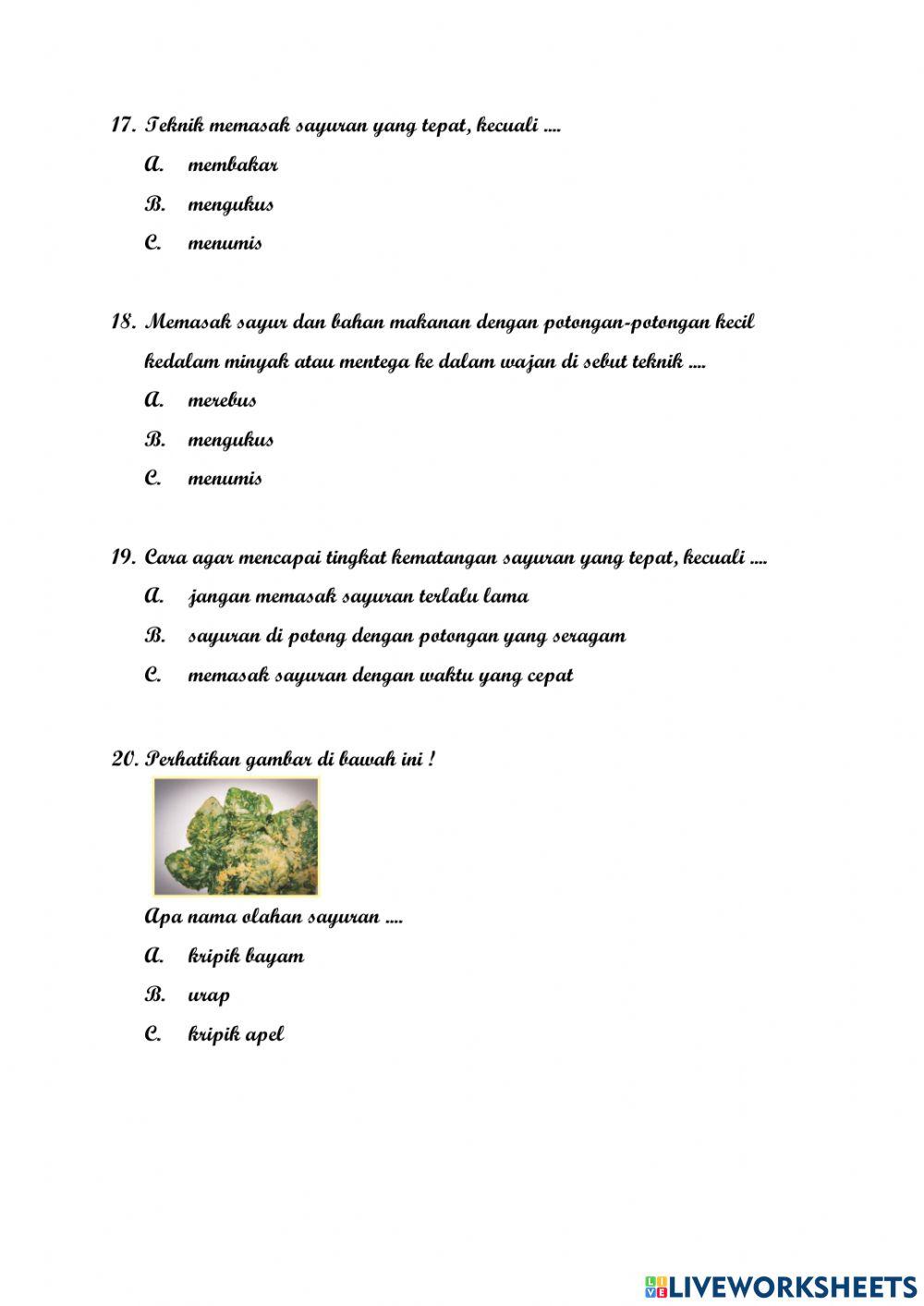 17. Teknik memasak sayuran yang tepat, kecuali ....

A. membakar

B. mengukus

C. menumis

18. Memasak sayur dan bahan makanan dengan potongan-potongan kecil kedalam minyak atau mentega ke dalam wajan di sebut teknik ....

A. merebus

B. mengukus

C. menumis

19. Cara agar mencapai tingkat kematangan sayuran yang tepat, kecuali ....

A. jangan memasak sayuran terlalu lama

B. sayuran di potong dengan potongan yang seragam

C. memasak sayuran dengan waktu yang cepat

20. Perhatikan gambar di bawah ini !

Apa nama olahan sayuran ....

A. kripik bayam

B. urap

C. kripik apel

LIVEWORKSHEETS